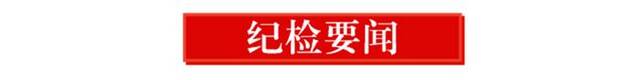 纪检要闻